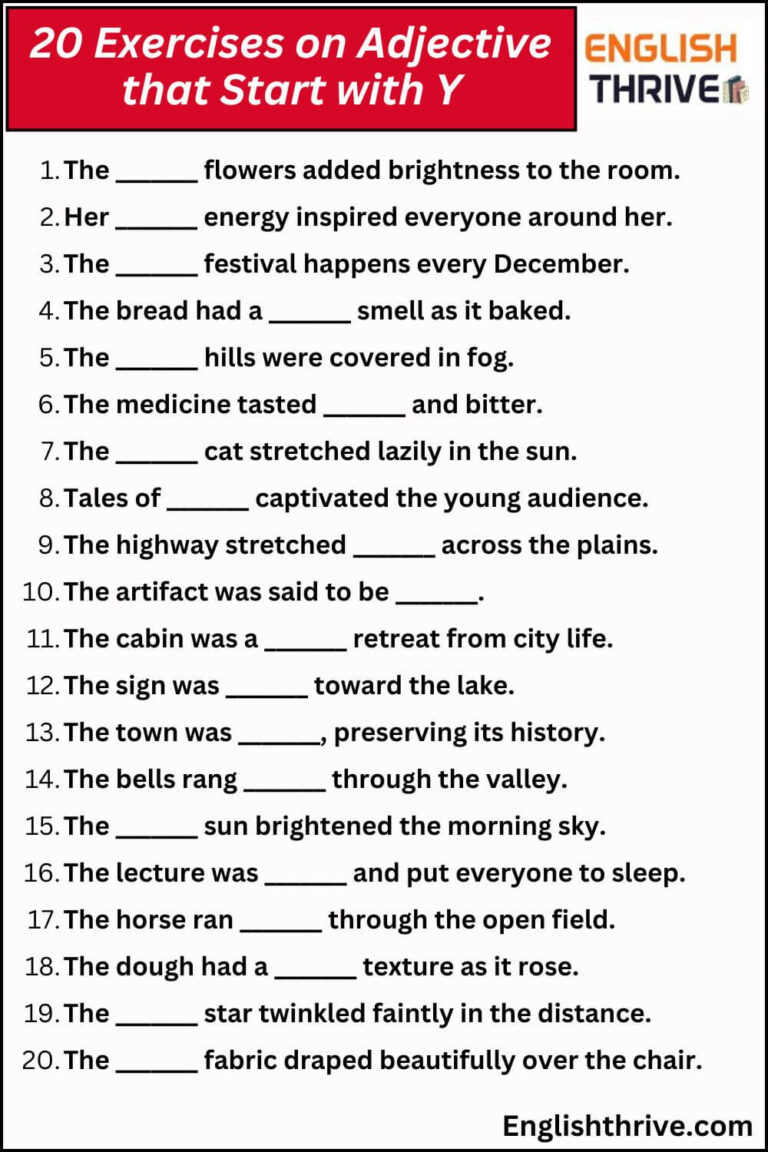 20 Exercises on Adjective that Start with Y

ENGLISH THRIVE

1. The ______ flowers added brightness to the room.
2. Her ______ energy inspired everyone around her.
3. The ______ festival happens every December.
4. The bread had a ______ smell as it baked.
5. The ______ hills were covered in fog.
6. The medicine tasted ______ and bitter.
7. The ______ cat stretched lazily in the sun.
8. Tales of ______ captivated the young audience.
9. The highway stretched ______ across the plains.
10. The artifact was said to be ______.
11. The cabin was a ______ retreat from city life.
12. The sign was ______ toward the lake.
13. The town was ______, preserving its history.
14. The bells rang ______ through the valley.
15. The ______ sun brightened the morning sky.
16. The lecture was ______ and put everyone to sleep.
17. The horse ran ______ through the open field.
18. The dough had a ______ texture as it rose.
19. The ______ star twinkled faintly in the distance.
20. The ______ fabric draped beautifully over the chair.

Englishthrive.com